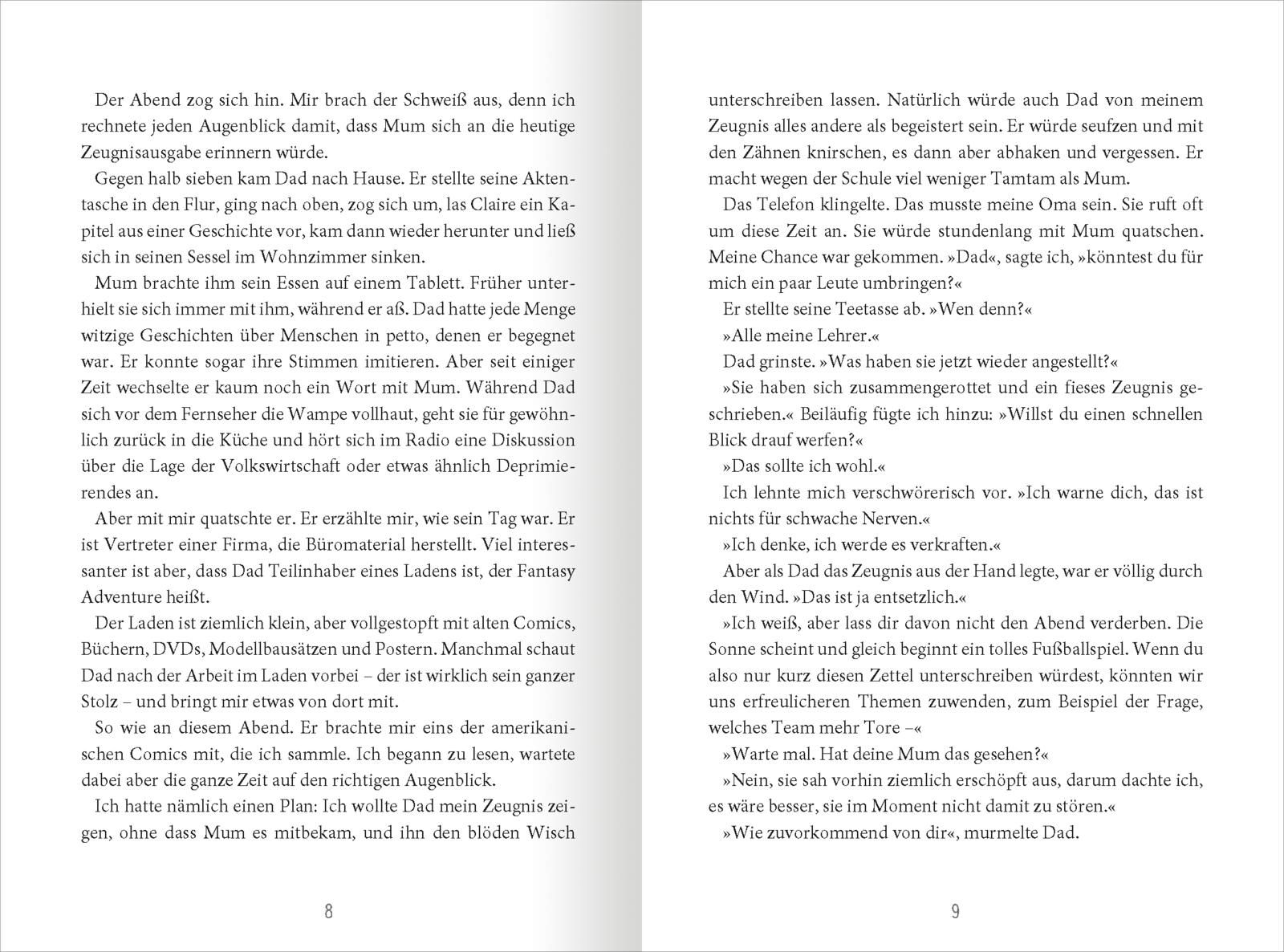 Der Abend zog sich hin. Mir brach der Schweiß aus, denn ich rechnete jeden Augenblick damit, dass Mum sich an die heutige Zeugnisausgabe erinnern würde.

Gegen halb sieben kam Dad nach Hause. Er stellte seine Aktentasche in den Flur, ging nach oben, zog sich um, las Claire ein Kapitel aus einer Geschichte vor, kam dann wieder herunter und ließ sich in seinen Sessel im Wohnzimmer sinken.

Mum brachte ihm sein Essen auf einem Tablett. Früher unterhielt sie sich immer mit ihm, während er aß. Dad hatte jede Menge witzige Geschichten über Menschen in petto, denen er begegnet war. Er konnte sogar ihre Stimmen imitieren. Aber seit einiger Zeit wechselte er kaum noch ein Wort mit Mum. Während Dad sich vor dem Fernseher die Wampe vollhaut, geht sie für gewöhnlich zurück in die Küche und hört sich im Radio eine Diskussion über die Lage der Volkswirtschaft oder etwas ähnlich Deprimierendes an.

Aber mit mir quatschte er. Er erzählte mir, wie sein Tag war. Er ist Vertreter einer Firma, die Büromaterial herstellt. Viel interessanter ist aber, dass Dad Teilinhaber eines Ladens ist, der Fantasy Adventure heißt.

Der Laden ist ziemlich klein, aber vollgestopft mit alten Comics, Büchern, DVDs, Modellbausätzen und Postern. Manchmal schaut Dad nach der Arbeit im Laden vorbei – der ist wirklich sein ganzer Stolz – und bringt mir etwas von dort mit.

So wie an diesem Abend. Er brachte mir eins der amerikanischen Comics mit, die ich sammle. Ich begann zu lesen, wartete dabei aber die ganze Zeit auf den richtigen Augenblick.

Ich hatte nämlich einen Plan: Ich wollte Dad mein Zeugnis zeigen, ohne dass Mum es mitbekam, und ihn den blöden Wisch

8

unterschreiben lassen. Natürlich würde auch Dad von meinem Zeugnis alles andere als begeistert sein. Er würde seufzen und mit den Zähnen knirschen, es dann aber abhaken und vergessen. Er macht wegen der Schule viel weniger Tamtam als Mum.

Das Telefon klingelte. Das musste meine Oma sein. Sie ruft oft um diese Zeit an. Sie würde stundenlang mit Mum quatschen. Meine Chance war gekommen. »Dad«, sagte ich, »könntest du für mich ein paar Leute umbringen?«

Er stellte seine Teetasse ab. »Wen denn?«

»Alle meine Lehrer.«

Dad grinste. »Was haben sie jetzt wieder angestellt?«

»Sie haben sich zusammengerottet und ein fieses Zeugnis geschrieben.« Beiläufig fügte ich hinzu: »Willst du einen schnellen Blick drauf werfen?«

»Das sollte ich wohl.«

Ich lehnte mich verschwörerisch vor. »Ich warne dich, das ist nichts für schwache Nerven.«

»Ich denke, ich werde es verkraften.«

Aber als Dad das Zeugnis aus der Hand legte, war er völlig durch den Wind. »Das ist ja entsetzlich.«

»Ich weiß, aber lass dir davon nicht den Abend verderben. Die Sonne scheint und gleich beginnt ein tolles Fußballspiel. Wenn du also nur kurz diesen Zettel unterschreiben würdest, könnten wir uns erfreulicheren Themen zuwenden, zum Beispiel der Frage, welches Team mehr Tore –«

»Warte mal. Hat deine Mum das gesehen?«

»Nein, sie sah vorhin ziemlich erschöpft aus, darum dachte ich, es wäre besser, sie im Moment nicht damit zu stören.«

»Wie zuvorkommend von dir«, murmelte Dad.

9